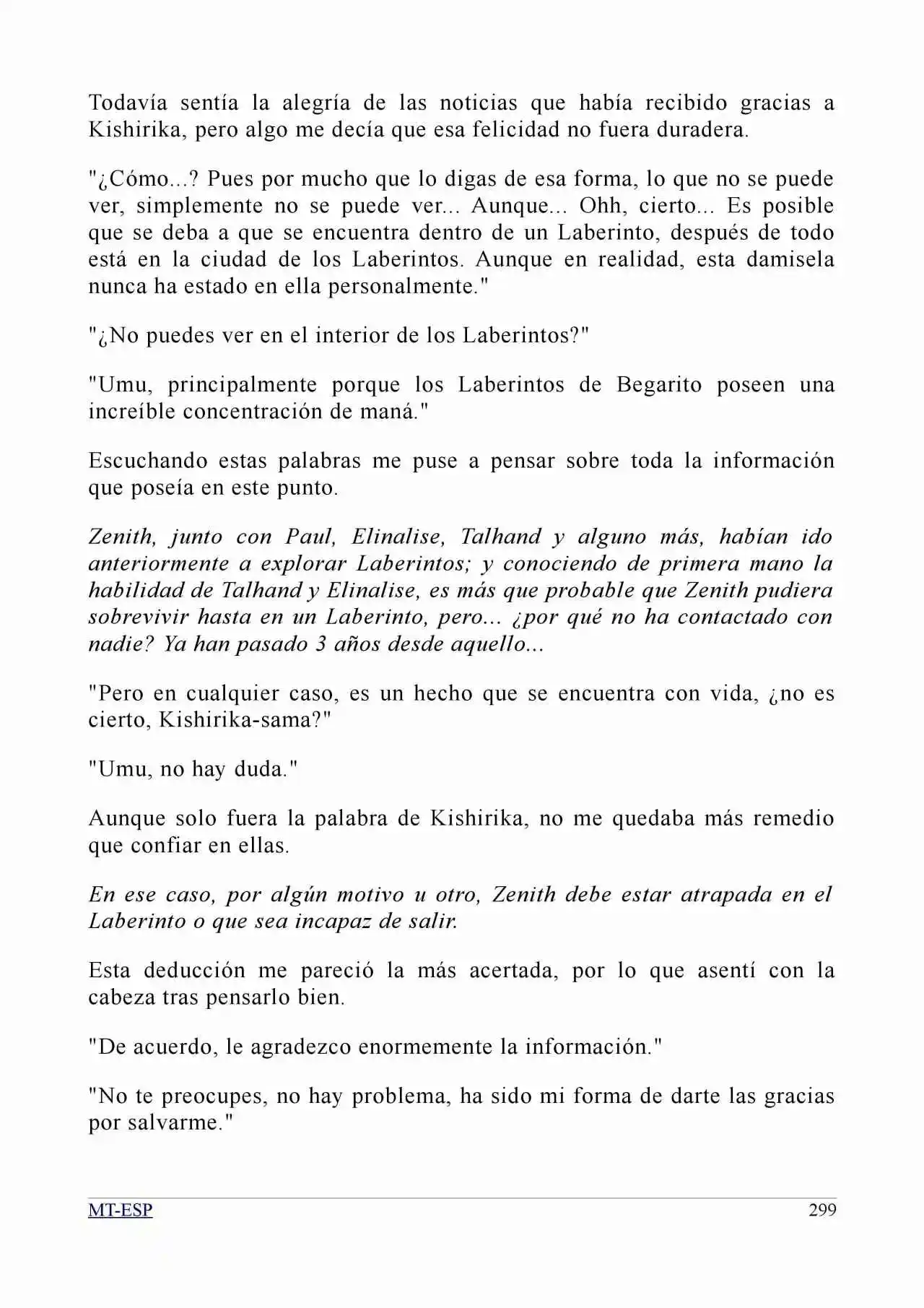 Todavía sentía la alegría de las noticias que había recibido gracias a Kishirika, pero algo me decía que esa felicidad no fuera duradera.

"¿Cómo...? Pues por mucho que lo digas de esa forma, lo que no se puede ver, simplemente no se puede ver... Aunque... Ohh, cierto... Es posible que se deba a que se encuentra dentro de un Laberinto, después de todo está en la ciudad de los Laberintos. Aunque en realidad, esta damisela nunca ha estado en ella personalmente."

"¿No puedes ver en el interior de los Laberintos?"

"Umu, principalmente porque los Laberintos de Begarito poseen una increíble concentración de maná."

Escuchando estas palabras me puse a pensar sobre toda la información que poseía en este punto.

Zenith, junto con Paul, Elinalise, Talhand y alguno más, habían ido anteriormente a explorar Laberintos; y conociendo de primera mano la habilidad de Talhand y Elinalise, es más que probable que Zenith pudiera sobrevivir hasta en un Laberinto, pero... ¿por qué no ha contactado con nadie? Ya han pasado 3 años desde aquello...

"Pero en cualquier caso, es un hecho que se encuentra con vida, ¿no es cierto, Kishirika-sama?"

"Umu, no hay duda."

Aunque solo fuera la palabra de Kishirika, no me quedaba más remedio que confiar en ellas.

En ese caso, por algún motivo u otro, Zenith debe estar atrapada en el Laberinto o que sea incapaz de salir.

Esta deducción me pareció la más acertada, por lo que asentí con la cabeza tras pensarlo bien.

"De acuerdo, le agradezco enormemente la información."

"No te preocupes, no hay problema, ha sido mi forma de darte las gracias por salvarme."

MT-ESP 299